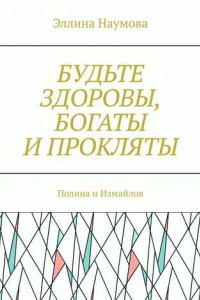 Эллина Наумова

БУДЬТЕ ЗДОРОВЫ, БОГАТЫ И ПРОКЛЯТЫ

Полина и Измайлов